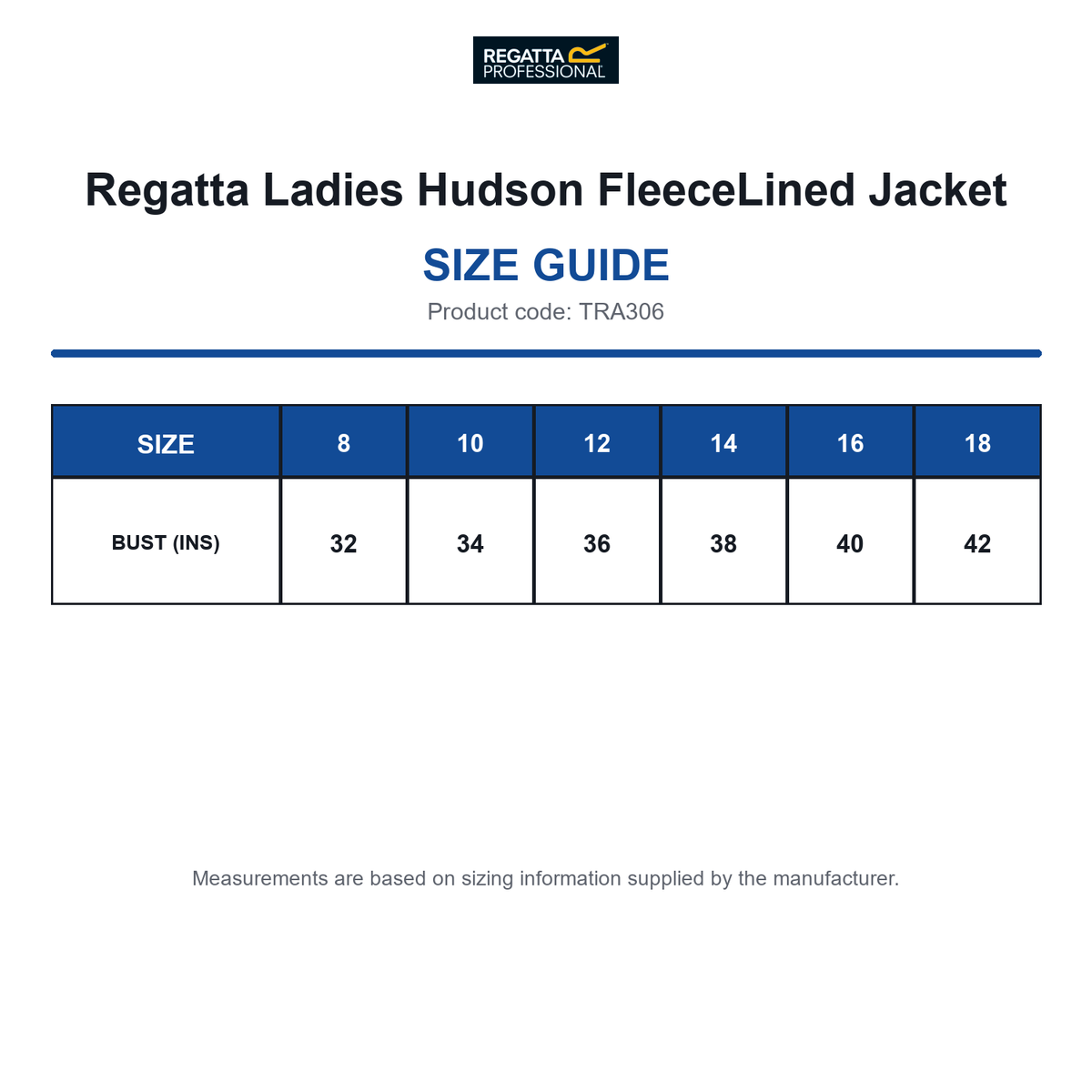 REGATTA PROFESSIONAL

Regatta Ladies Hudson FleeceLined Jacket

SIZE GUIDE

Product code: TRA306

| SIZE | 8 | 10 | 12 | 14 | 16 | 18 |
|---|---|---|---|---|---|---|
| BUST (INS) | 32 | 34 | 36 | 38 | 40 | 42 |

Measurements are based on sizing information supplied by the manufacturer.